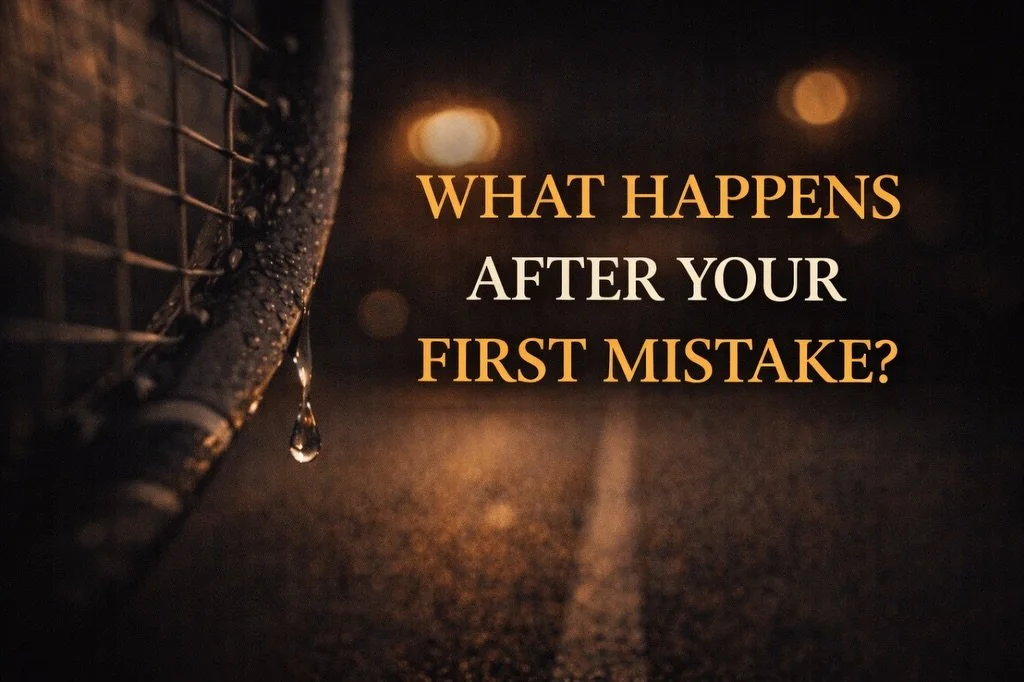 WHAT HAPPENS
AFTER YOUR
FIRST MISTAKE?